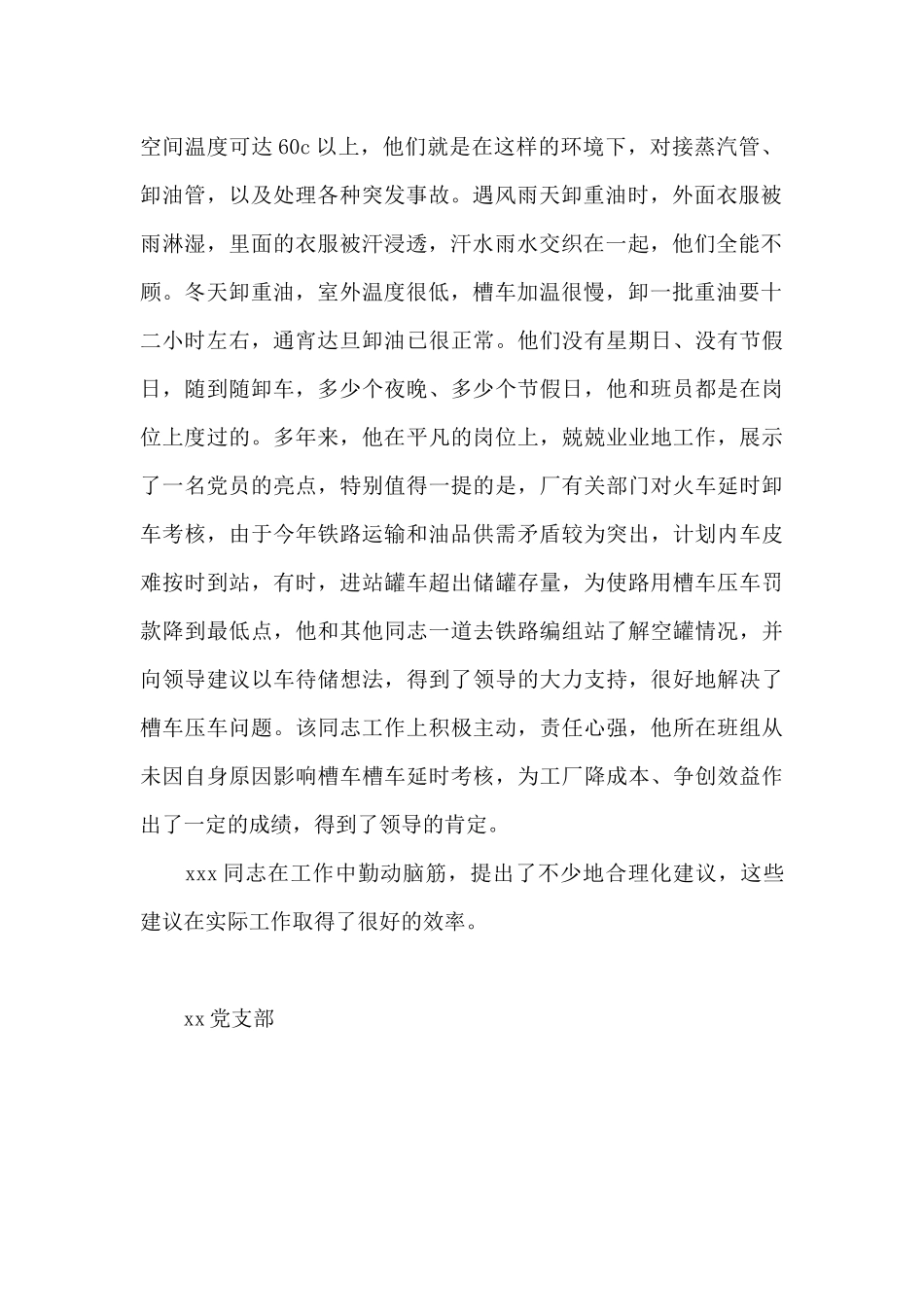 空间温度可达 60c 以上，他们就是在这样的环境下，对接蒸汽管、卸油管，以及处理各种突发事故。遇风雨天卸重油时，外面衣服被雨淋湿，里面的衣服被汗浸透，汗水雨水交织在一起，他们全能不顾。冬天卸重油，室外温度很低，槽车加温很慢，卸一批重油要十二小时左右，通宵达旦卸油已很正常。他们没有星期日、没有节假日，随到随卸车，多少个夜晚、多少个节假日，他和班员都是在岗位上度过的。多年来，他在平凡的岗位上，兢兢业业地工作，展示了一名党员的亮点，特别值得一提的是，厂有关部门对火车延时卸车考核，由于今年铁路运输和油品供需矛盾较为突出，计划内车皮难按时到站，有时，进站罐车超出储罐存量，为使路用槽车压车罚款降到最低点，他和其他同志一道去铁路编组站了解空罐情况，并向领导建议以车待储想法，得到了领导的大力支持，很好地解决了槽车压车问题。该同志工作上积极主动，责任心强，他所在班组从未因自身原因影响槽车槽车延时考核，为工厂降成本、争创效益作出了一定的成绩，得到了领导的肯定。

xxx 同志在工作中勤动脑筋，提出了不少地合理化建议，这些建议在实际工作取得了很好的效率。

xx 党支部